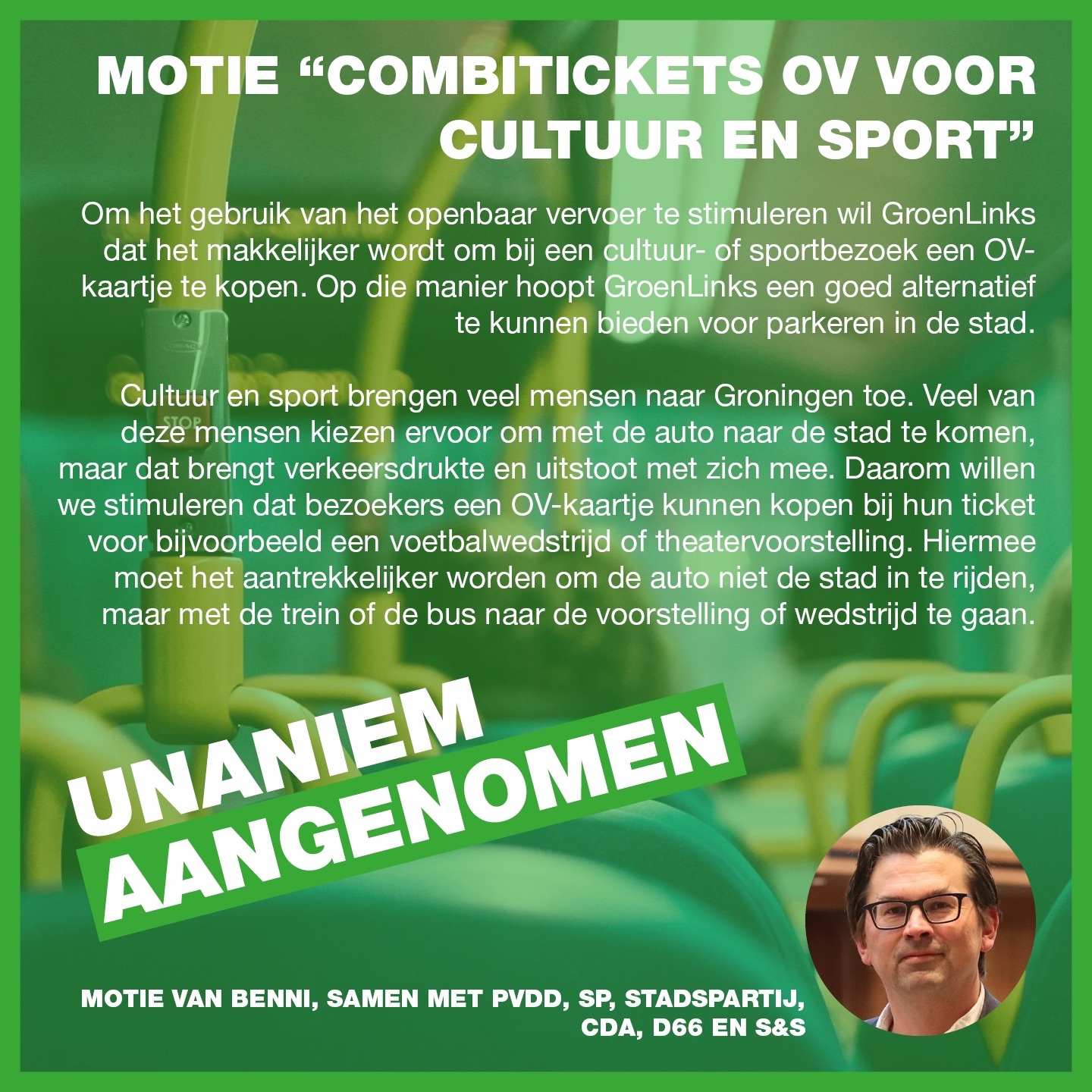 MOTIE “COMBITICKETS OV VOOR CULTUUR EN SPORT”

Om het gebruik van het openbaar vervoer te stimuleren wil GroenLinks dat het makkelijker wordt om bij een cultuur- of sportbezoek een OV-kaartje te kopen. Op die manier hoopt GroenLinks een goed alternatief te kunnen bieden voor parkeren in de stad.

Cultuur en sport brengen veel mensen naar Groningen toe. Veel van deze mensen kiezen ervoor om met de auto naar de stad te komen, maar dat brengt verkeersdrukte en uitstoot met zich mee. Daarom willen we stimuleren dat bezoekers een OV-kaartje kunnen kopen bij hun ticket voor bijvoorbeeld een voetbalwedstrijd of theatervoorstelling. Hiermee moet het aantrekkelijker worden om de auto niet de stad in te rijden, maar met de trein of de bus naar de voorstelling of wedstrijd te gaan.

STOP

UNANIEM AANGENOMEN

MOTIE VAN BENNI, SAMEN MET PVDD, SP, STADSPARTIJ, CDA, D66 EN S&S